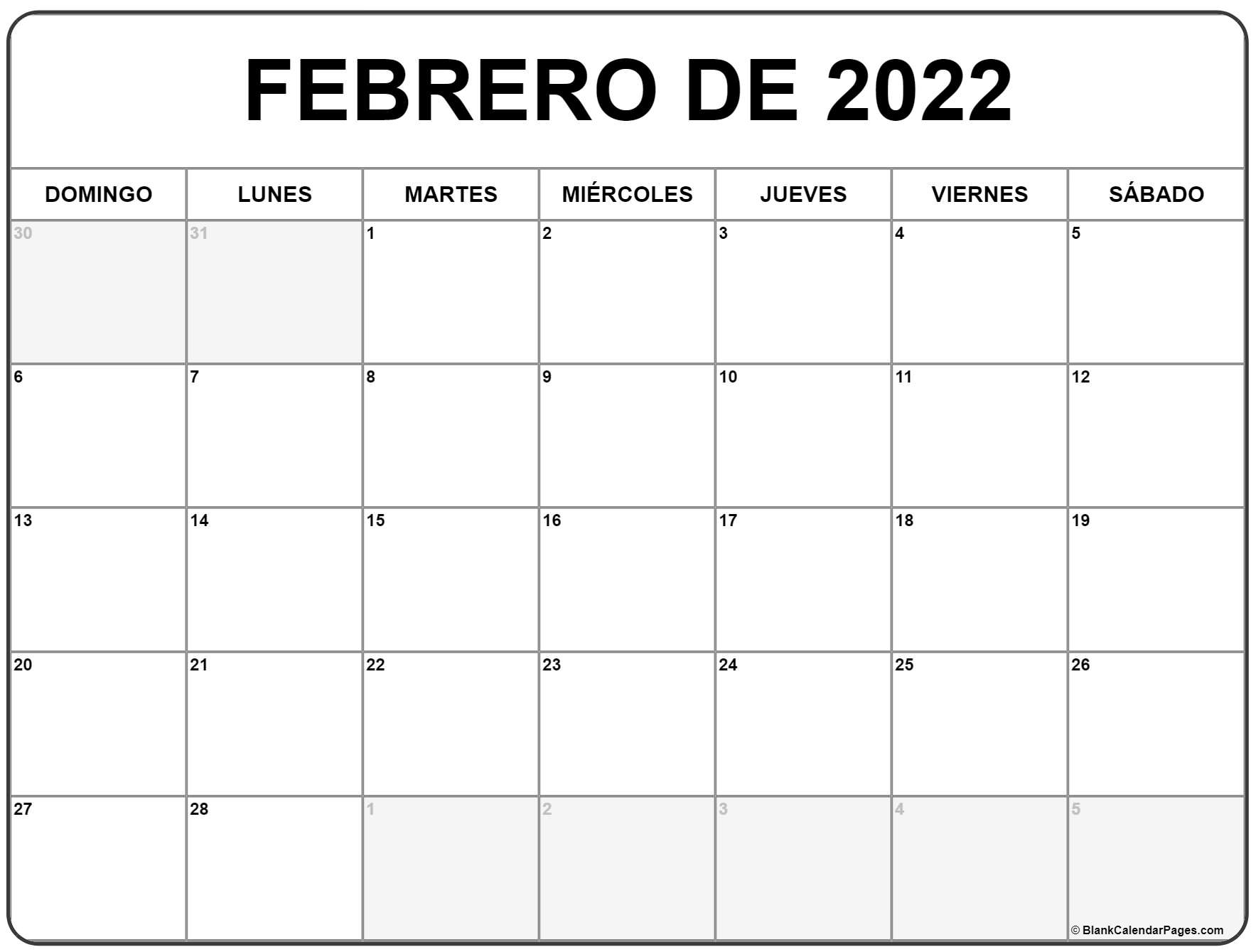 FEBRERO DE 2022

| DOMINGO | LUNES | MARTES | MIÉRCOLES | JUEVES | VIERNES | SÁBADO |
|---|---|---|---|---|---|---|
| 30 | 31 | 1 | 2 | 3 | 4 | 5 |
| 6 | 7 | 8 | 9 | 10 | 11 | 12 |
| 13 | 14 | 15 | 16 | 17 | 18 | 19 |
| 20 | 21 | 22 | 23 | 24 | 25 | 26 |
| 27 | 28 | 1 | 2 | 3 | 4 | 5 |

© BlankCalendarPages.com